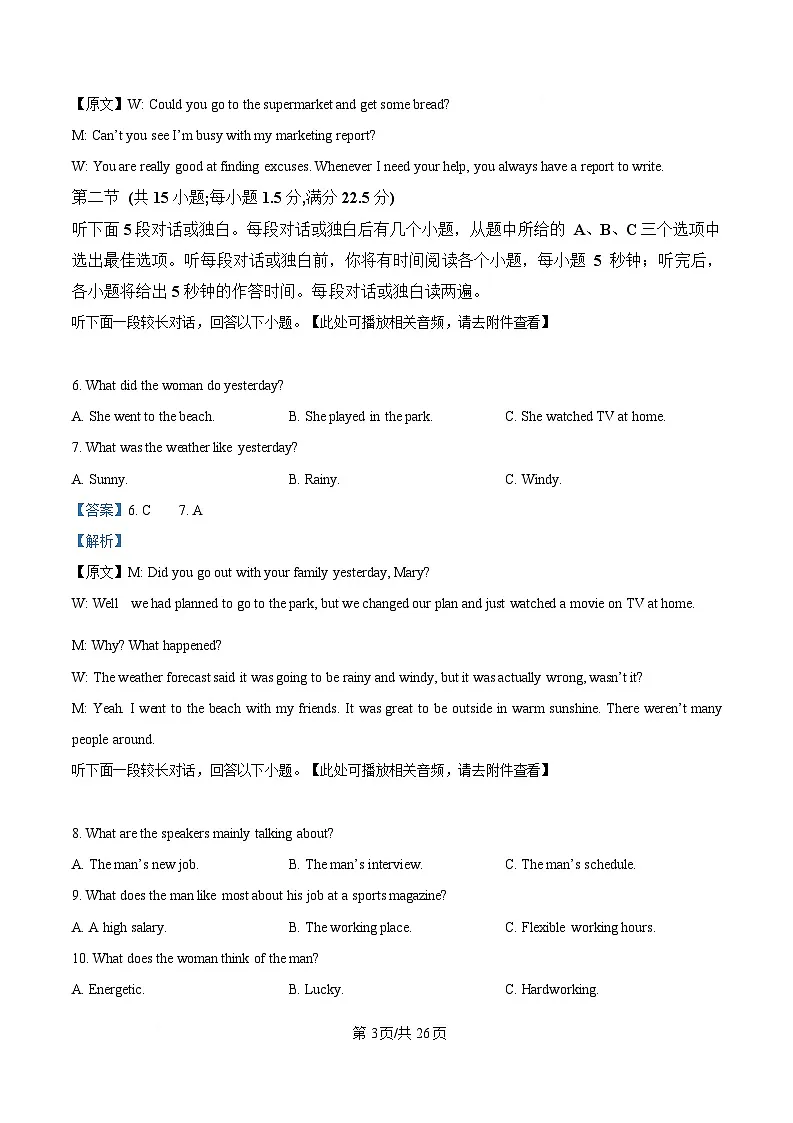 【原文】W: Could you go to the supermarket and get some bread?

M: Can't you see I'm busy with my marketing report?

W: You are really good at finding excuses. Whenever I need your help, you always have a report to write.

第二节 (共 15 小题;每小题 1.5 分,满分 22.5 分)

听下面 5 段对话或独白。每段对话或独白后有几个小题，从题中所给的 A、B、C 三个选项中选出最佳选项。听每段对话或独白前，你将有时间阅读各个小题，每小题 5 秒钟；听完后，各小题将给出 5 秒钟的作答时间。每段对话或独白读两遍。

听下面一段较长对话，回答以下小题。【此处可播放相关音频，请去附件查看】

6. What did the woman do yesterday?

A. She went to the beach.
B. She played in the park.
C. She watched TV at home.

7. What was the weather like yesterday?

A. Sunny.
B. Rainy.
C. Windy.

【答案】6. C 7. A

【解析】

【原文】M: Did you go out with your family yesterday, Mary?

W: Well we had planned to go to the park, but we changed our plan and just watched a movie on TV at home.

M: Why? What happened?

W: The weather forecast said it was going to be rainy and windy, but it was actually wrong, wasn't it?

M: Yeah. I went to the beach with my friends. It was great to be outside in warm sunshine. There weren't many people around.

听下面一段较长对话，回答以下小题。【此处可播放相关音频，请去附件查看】

8. What are the speakers mainly talking about?

A. The man's new job.
B. The man's interview.
C. The man's schedule.

9. What does the man like most about his job at a sports magazine?

A. A high salary.
B. The working place.
C. Flexible working hours.

10. What does the woman think of the man?

A. Energetic.
B. Lucky.
C. Hardworking.

第 3页/共 26页